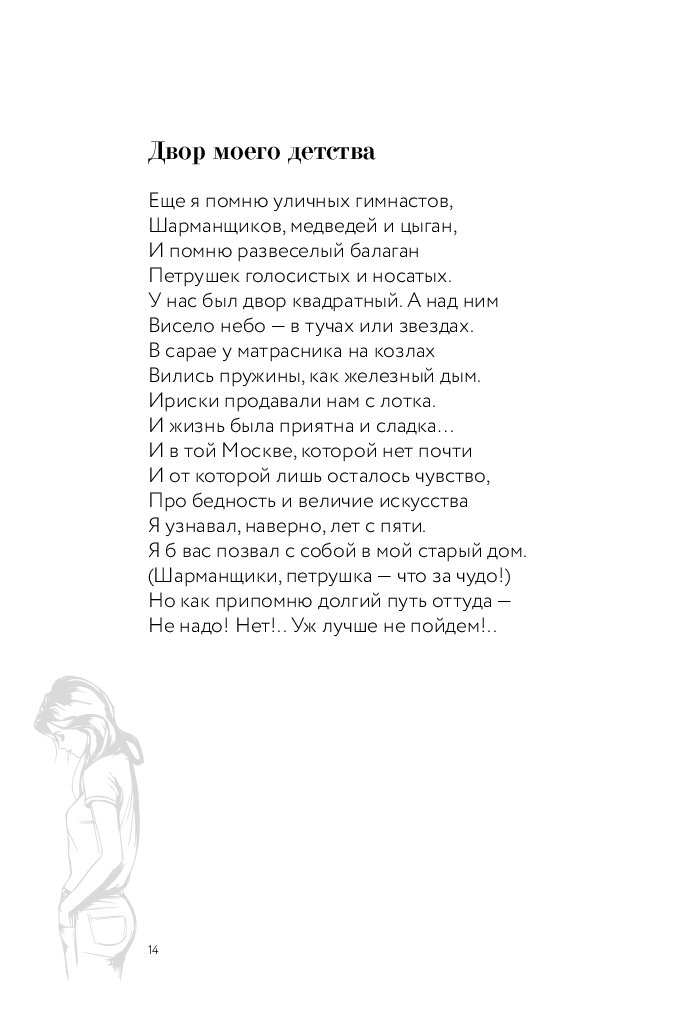 Двор моего детства

Еще я помню уличных гимнастов,
Шарманщиков, медведей и цыган,
И помню развеселый балаган
Петрушек голосистых и носатых.
У нас был двор квадратный. А над ним
Висело небо — в тучах или звездах.
В сарае у матрасника на козлах
Вились пружины, как железный дым.
Ириски продавали нам с лотка.
И жизнь была приятна и сладка…
И в той Москве, которой нет почти
И от которой лишь осталось чувство,
Про бедность и величие искусства
Я узнавал, наверно, лет с пяти.
Я б вас позвал с собой в мой старый дом.
(Шарманщики, петрушка — что за чудо!)
Но как припомню долгий путь оттуда —
Не надо! Нет!.. Уж лучше не пойдем!..

14